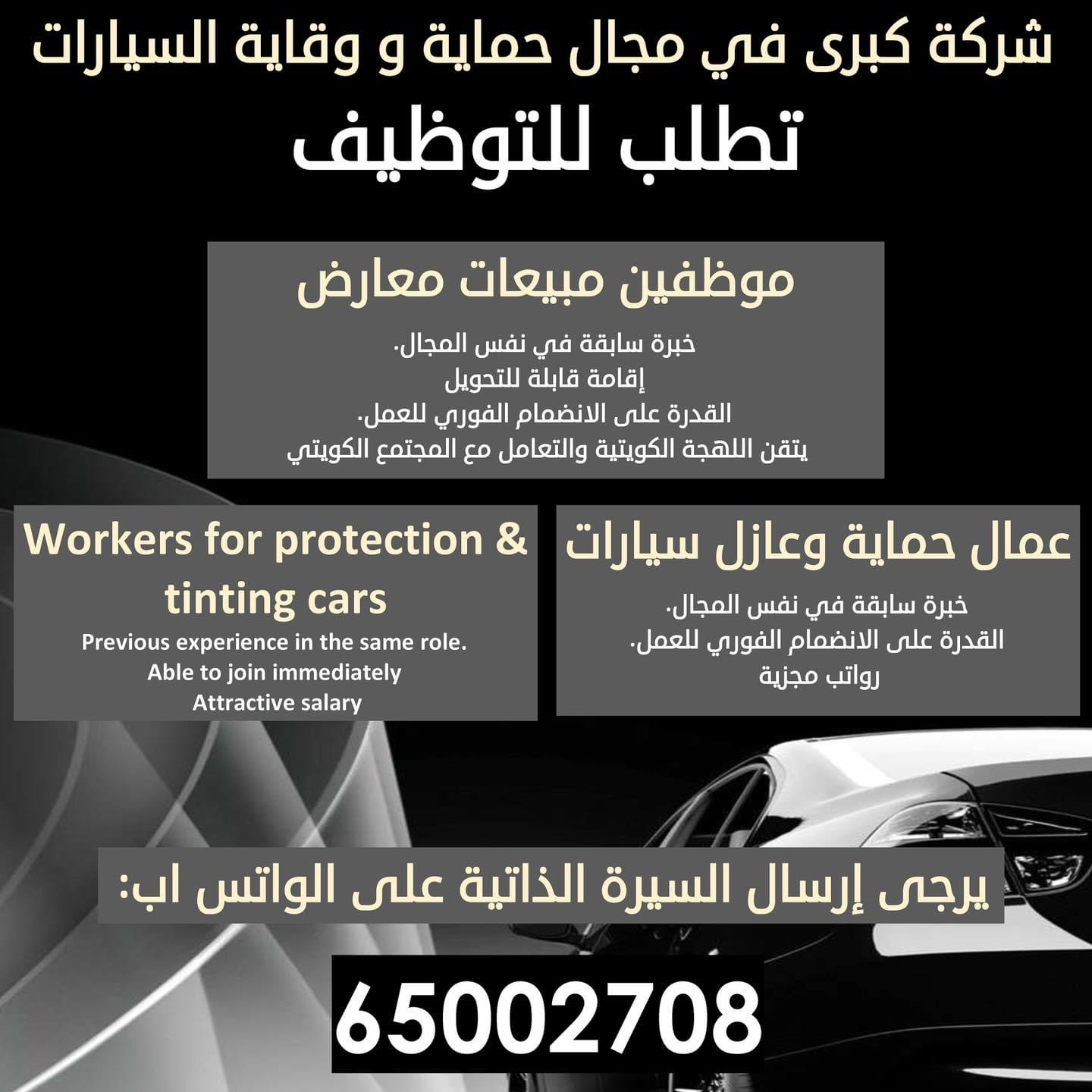 شركة كبرى في مجال حماية و وقاية السيارات
تطلب للتوظيف

موظفين مبيعات معارض

خبرة سابقة في نفس المجال.
إقامة قابلة للتحويل
القدرة على الانضمام الفوري للعمل.
يتقن اللهجة الكويتية والتعامل مع المجتمع الكويتي

عمال حماية وعازل سيارات

خبرة سابقة في نفس المجال.
القدرة على الانضمام الفوري للعمل.
رواتب مجزية

Workers for protection & tinting cars

Previous experience in the same role.
Able to join immediately
Attractive salary

يرجى إرسال السيرة الذاتية على الواتس اب:

65002708